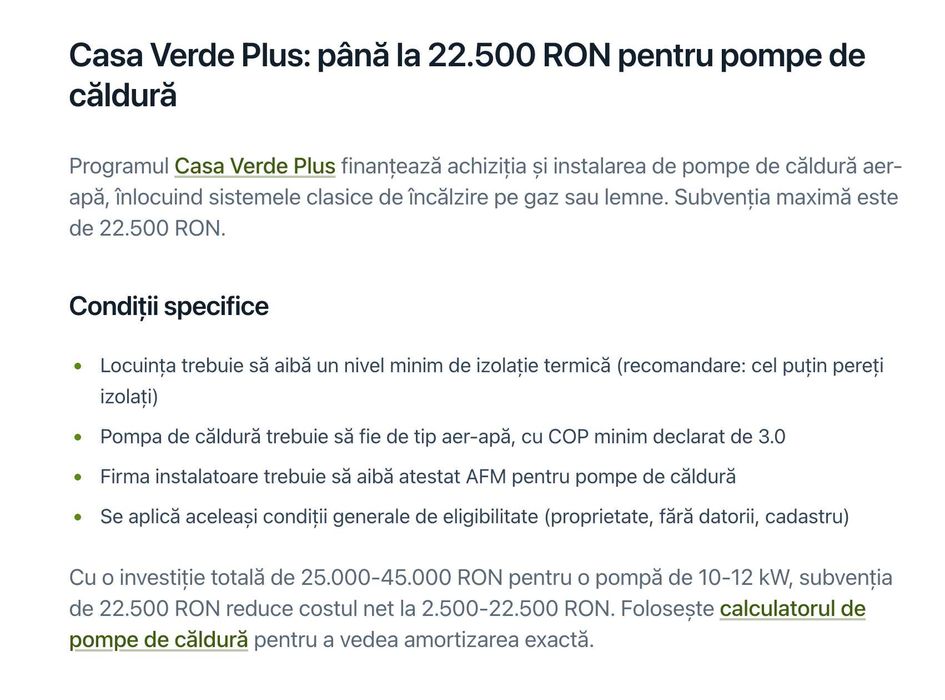 Casa Verde Plus: până la 22.500 RON pentru pompe de căldură

Programul Casa Verde Plus finanțează achiziția și instalarea de pompe de căldură aer-apă, înlocuind sistemele clasice de încălzire pe gaz sau lemne. Subvenția maximă este de 22.500 RON.

Condiții specifice

- Locuința trebuie să aibă un nivel minim de izolație termică (recomandare: cel puțin pereți izolați)
- Pompa de căldură trebuie să fie de tip aer-apă, cu COP minim declarat de 3.0
- Firma instalatoare trebuie să aibă atestat AFM pentru pompe de căldură
- Se aplică aceleași condiții generale de eligibilitate (proprietate, fără datorii, cadastru)

Cu o investiție totală de 25.000-45.000 RON pentru o pompă de 10-12 kW, subvenția de 22.500 RON reduce costul net la 2.500-22.500 RON. Folosește calculatorul de pompe de căldură pentru a vedea amortizarea exactă.